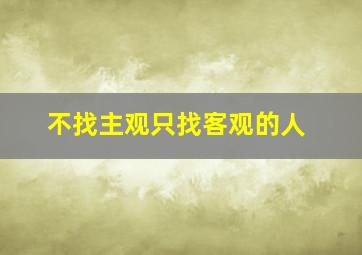 不找主观只找客观的人